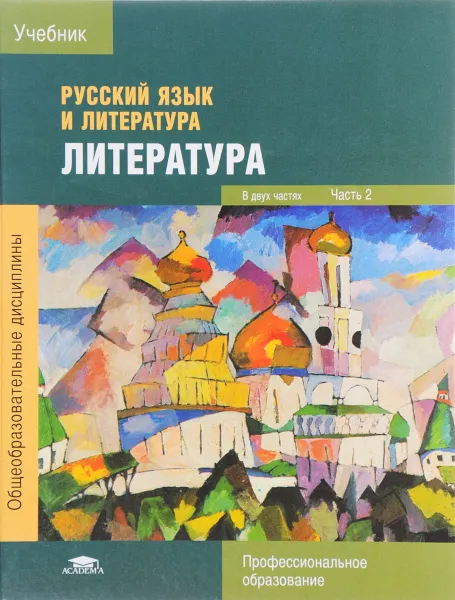 Учебник

РУССКИЙ ЯЗЫК
И ЛИТЕРАТУРА
ЛИТЕРАТУРА

В двух частях Часть 2

Общеобразовательные дисциплины

ACADEMA

Профессиональное образование